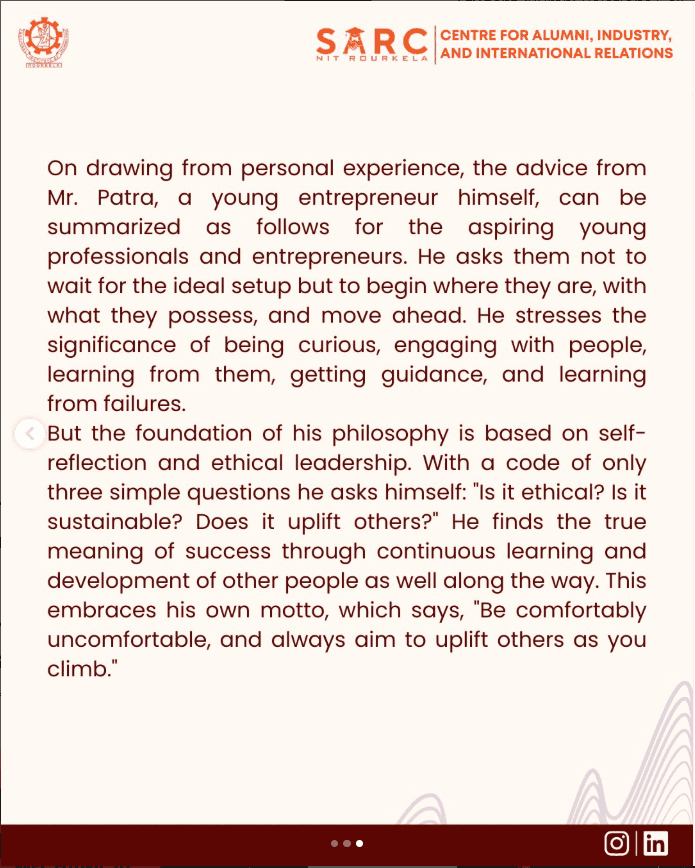 SARC
NIT ROURKELA

CENTRE FOR ALUMNI, INDUSTRY, AND INTERNATIONAL RELATIONS

On drawing from personal experience, the advice from Mr. Patra, a young entrepreneur himself, can be summarized as follows for the aspiring young professionals and entrepreneurs. He asks them not to wait for the ideal setup but to begin where they are, with what they possess, and move ahead. He stresses the significance of being curious, engaging with people, learning from them, getting guidance, and learning from failures.
But the foundation of his philosophy is based on self-reflection and ethical leadership. With a code of only three simple questions he asks himself: "Is it ethical? Is it sustainable? Does it uplift others?" He finds the true meaning of success through continuous learning and development of other people as well along the way. This embraces his own motto, which says, "Be comfortably uncomfortable, and always aim to uplift others as you climb."